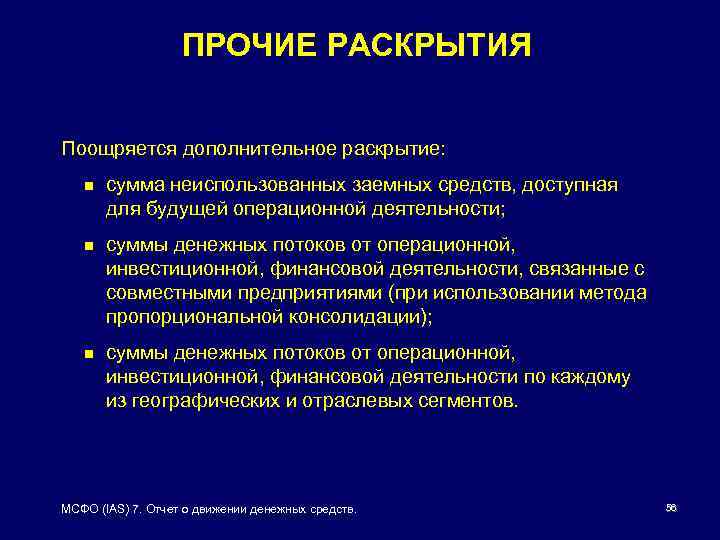 ПРОЧИЕ РАСКРЫТИЯ

Поощряется дополнительное раскрытие:

- сумма неиспользованных заемных средств, доступная для будущей операционной деятельности;
- суммы денежных потоков от операционной, инвестиционной, финансовой деятельности, связанные с совместными предприятиями (при использовании метода пропорциональной консолидации);
- суммы денежных потоков от операционной, инвестиционной, финансовой деятельности по каждому из географических и отраслевых сегментов.

МСФО (IAS) 7. Отчет о движении денежных средств.

56